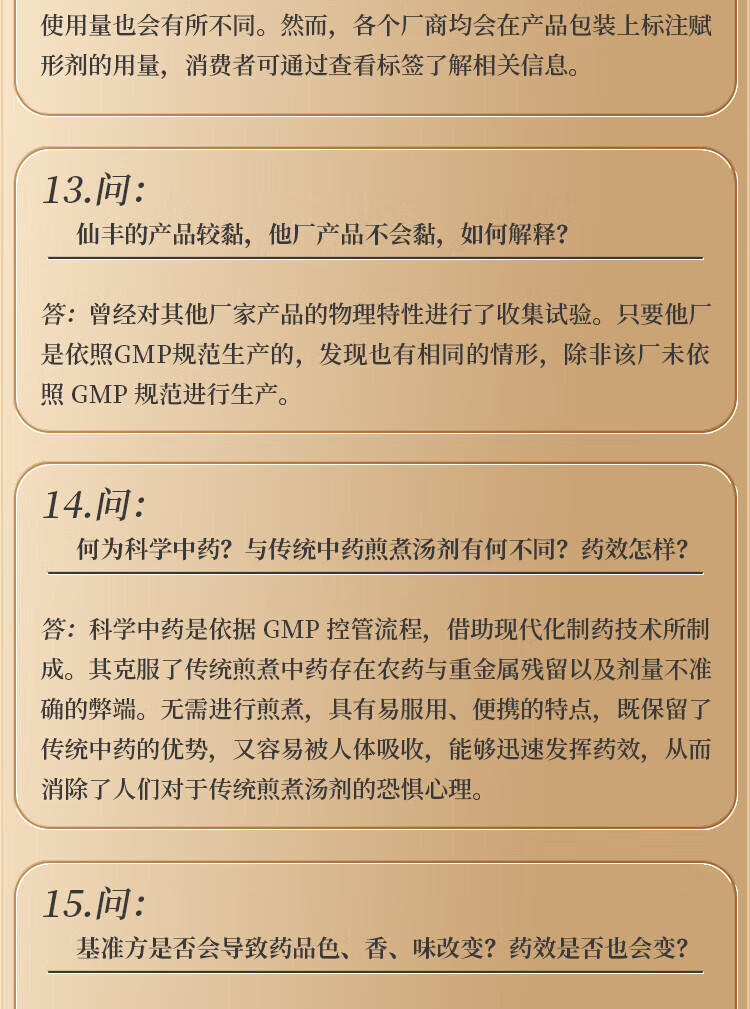 使用量也会有所不同。然而，各个厂商均会在产品包装上标注赋形剂的用量，消费者可通过查看标签了解相关信息。

13.问:
仙丰的产品较黏，他厂产品不会黏，如何解释？

答：曾经对其他厂家产品的物理特性进行了收集试验。只要他厂是依照GMP规范生产的，发现也有相同的情形，除非该厂未依照 GMP 规范进行生产。

14.问:
何为科学中药？与传统中药煎煮汤剂有何不同？药效怎样？

答：科学中药是依据 GMP 控管流程，借助现代化制药技术所制成。其克服了传统煎煮中药存在农药与重金属残留以及剂量不准确的弊端。无需进行煎煮，具有易服用、便携的特点，既保留了传统中药的优势，又容易被人体吸收，能够迅速发挥药效，从而消除了人们对于传统煎煮汤剂的恐惧心理。

15.问:
基准方是否会导致药品色、香、味改变？药效是否也会变？